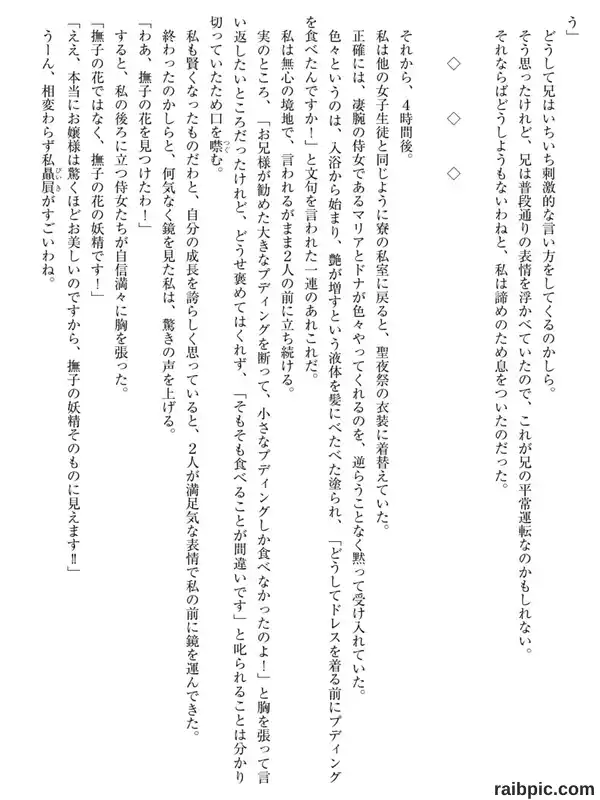 う」

どうして兄はいちいち刺激的な言い方をしてくるのかしら。

そう思ったけれど、兄は普段通りの表情を浮かべていたので、これが兄の平常運転なのかもしれない。

それならばどうしようもないわねと、私は諦めのため息をついたのだった。

◇　◇　◇

それから、4時間後。

私は他の女子生徒と同じように寮の私室に戻ると、聖夜祭の衣装に着替えていた。

正確には、凄腕の侍女であるマリアとドナが色々やってくれるのを、逆らうことなく黙って受け入れていた。

色々というのは、入浴から始まり、艶が増すという液体を髪にべたべた塗られ、「どうしてドレスを着る前にプディングを食べたんですか！」と文句を言われた一連のあれこれだ。

私は無心の境地で、言われるがまま2人の前に立ち続ける。

実のところ、「お兄様が勧めた大きなプディングを断って、小さなプディングしか食べなかったのよ！」と胸を張って言い返したいところだったけれど、どうせ褒めてはくれず、「そもそも食べることが間違いです」と叱られることは分かり切っていたため口を噤む。

私も賢くなったものだわと、自分の成長を誇らしく思っていると、2人が満足気な表情で私の前に鏡を運んできた。

終わったのかしらと、何気なく鏡を見た私は、驚きの声を上げる。

「わあ、撫子の花を見つけたわ！」

すると、私の後ろに立つ侍女たちが自信満々に胸を張った。

「撫子の花ではなく、撫子の花の妖精です！」

「ええ、本当にお嬢様は驚くほどお美しいのですから、撫子の妖精そのものに見えます!!」

うーん、相変わらず私贔屓がすごいわね。

raibpic.com